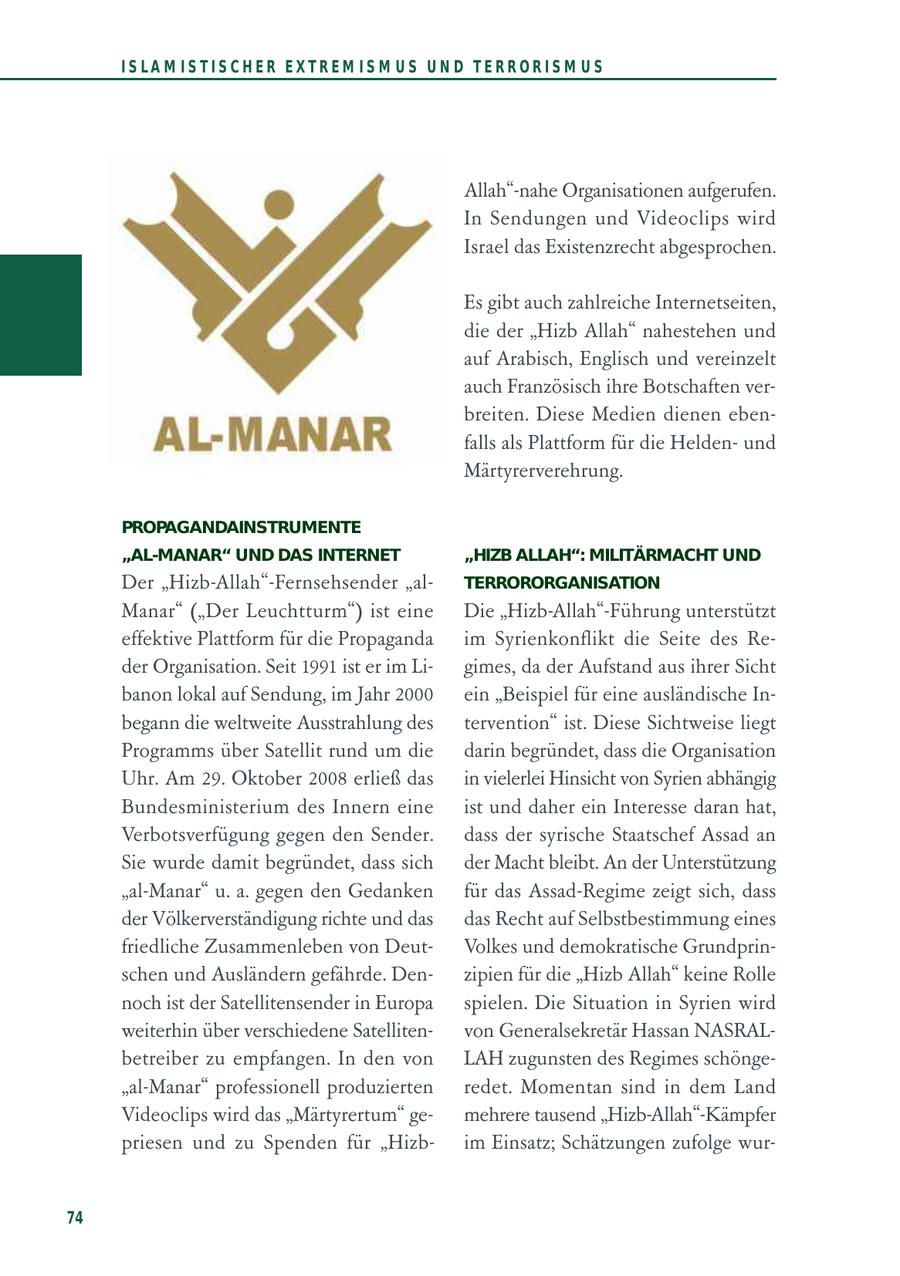 ISLAMISTISCHER EXTREMISMUS UND TERRORISMUS

AL-MANAR

PROPAGANDAINSTRUMENTE „AL-MANAR“ UND DAS INTERNET

Der „Hizb-Allah“-Fernsehsender „al-Manar“ („Der Leuchtturm“) ist eine effektive Plattform für die Propaganda der Organisation. Seit 1991 ist er im Libanon lokal auf Sendung, im Jahr 2000 begann die weltweite Ausstrahlung des Programms über Satellit rund um die Uhr. Am 29. Oktober 2008 erließ das Bundesministerium des Innern eine Verbotsverfügung gegen den Sender. Sie wurde damit begründet, dass sich „al-Manar“ u. a. gegen den Gedanken der Völkerverständigung richte und das friedliche Zusammenleben von Deutschen und Ausländern gefährde. Dennoch ist der Satellitensender in Europa weiterhin über verschiedene Satellitenbetreiber zu empfangen. In den von „al-Manar“ professionell produzierten Videoclips wird das „Märtyrertum“ gepriesen und zu Spenden für „Hizb-Allah“-nahe Organisationen aufgerufen. In Sendungen und Videoclips wird Israel das Existenzrecht abgesprochen.

Es gibt auch zahlreiche Internetseiten, die der „Hizb Allah“ nahestehen und auf Arabisch, Englisch und vereinzelt auch Französisch ihre Botschaften verbreiten. Diese Medien dienen ebenfalls als Plattform für die Helden- und Märtyrerverehrung.

„HIZB ALLAH“: MILITÄRMACHT UND TERRORORGANISATION

Die „Hizb-Allah“-Führung unterstützt im Syrienkonflikt die Seite des Regimes, da der Aufstand aus ihrer Sicht ein „Beispiel für eine ausländische Intervention“ ist. Diese Sichtweise liegt darin begründet, dass die Organisation in vielerlei Hinsicht von Syrien abhängig ist und daher ein Interesse daran hat, dass der syrische Staatschef Assad an der Macht bleibt. An der Unterstützung für das Assad-Regime zeigt sich, dass das Recht auf Selbstbestimmung eines Volkes und demokratische Grundprinzipien für die „Hizb Allah“ keine Rolle spielen. Die Situation in Syrien wird von Generalsekretär Hassan NASRALLAH zugunsten des Regimes schöngeredet. Momentan sind in dem Land mehrere tausend „Hizb-Allah“-Kämpfer im Einsatz; Schätzungen zufolge wur-

74